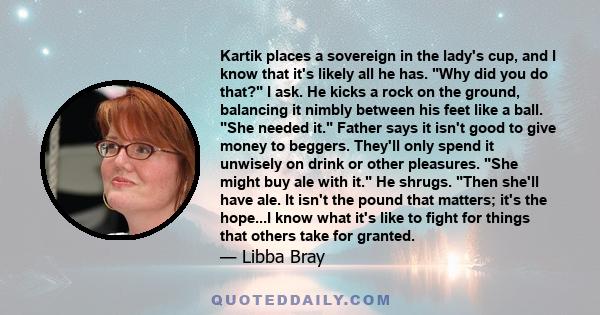 Kartik places a sovereign in the lady's cup, and I know that it's likely all he has. "Why did you do that?" I ask. He kicks a rock on the ground, balancing it nimbly between his feet like a ball. "She needed it." Father says it isn't good to give money to beggers. They'll only spend it unwisely on drink or other pleasures. "She might buy ale with it." He shrugs. "Then she'll have ale. It isn't the pound that matters; it's the hope...I know what it's like to fight for things that others take for granted.

— Libba Bray

QUOTEDDAILY.COM